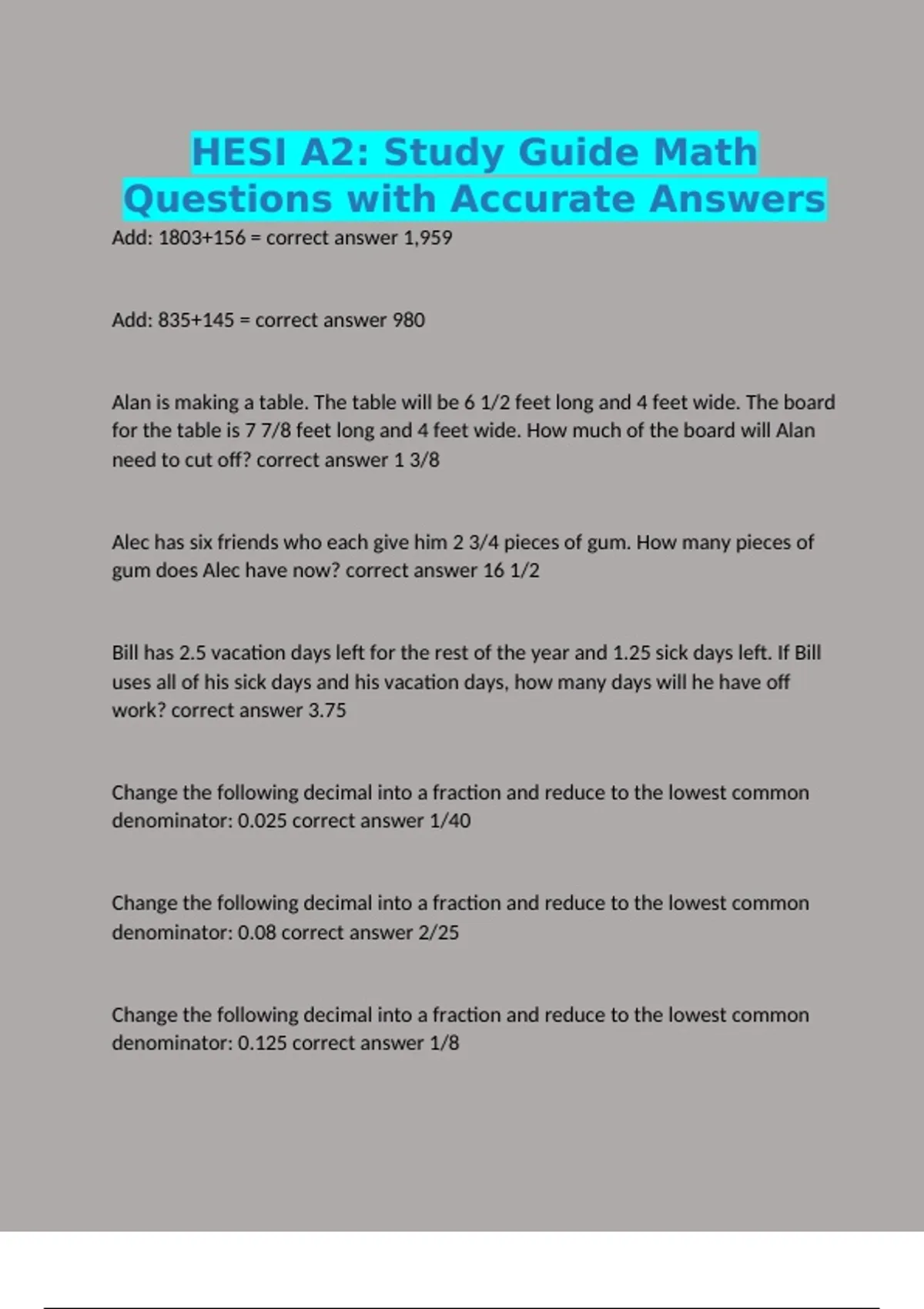 HESI A2: Study Guide Math Questions with Accurate Answers

Add: 1803+156 = correct answer 1,959

Add: 835+145 = correct answer 980

Alan is making a table. The table will be 6 1/2 feet long and 4 feet wide. The board for the table is 7 7/8 feet long and 4 feet wide. How much of the board will Alan need to cut off? correct answer 1 3/8

Alec has six friends who each give him 2 3/4 pieces of gum. How many pieces of gum does Alec have now? correct answer 16 1/2

Bill has 2.5 vacation days left for the rest of the year and 1.25 sick days left. If Bill uses all of his sick days and his vacation days, how many days will he have off work? correct answer 3.75

Change the following decimal into a fraction and reduce to the lowest common denominator: 0.025 correct answer 1/40

Change the following decimal into a fraction and reduce to the lowest common denominator: 0.08 correct answer 2/25

Change the following decimal into a fraction and reduce to the lowest common denominator: 0.125 correct answer 1/8